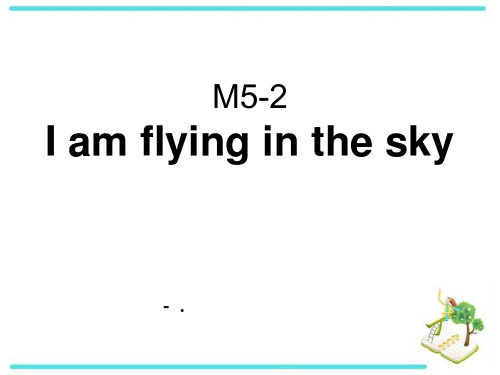 M5-2
I am flying in the sky

- .